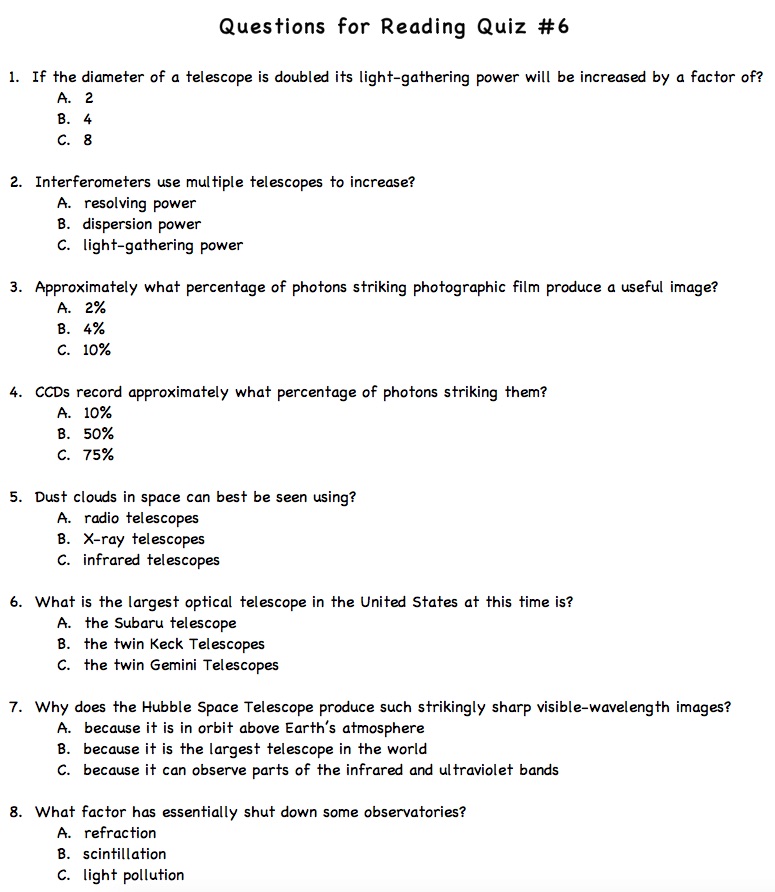 Questions for Reading Quiz #6

1. If the diameter of a telescope is doubled its light-gathering power will be increased by a factor of?
A. 2
B. 4
C. 8

2. Interferometers use multiple telescopes to increase?
A. resolving power
B. dispersion power
C. light-gathering power

3. Approximately what percentage of photons striking photographic film produce a useful image?
A. 2%
B. 4%
C. 10%

4. CCDs record approximately what percentage of photons striking them?
A. 10%
B. 50%
C. 75%

5. Dust clouds in space can best be seen using?
A. radio telescopes
B. X-ray telescopes
C. infrared telescopes

6. What is the largest optical telescope in the United States at this time is?
A. the Subaru telescope
B. the twin Keck Telescopes
C. the twin Gemini Telescopes

7. Why does the Hubble Space Telescope produce such strikingly sharp visible-wavelength images?
A. because it is in orbit above Earth's atmosphere
B. because it is the largest telescope in the world
C. because it can observe parts of the infrared and ultraviolet bands

8. What factor has essentially shut down some observatories?
A. refraction
B. scintillation
C. light pollution